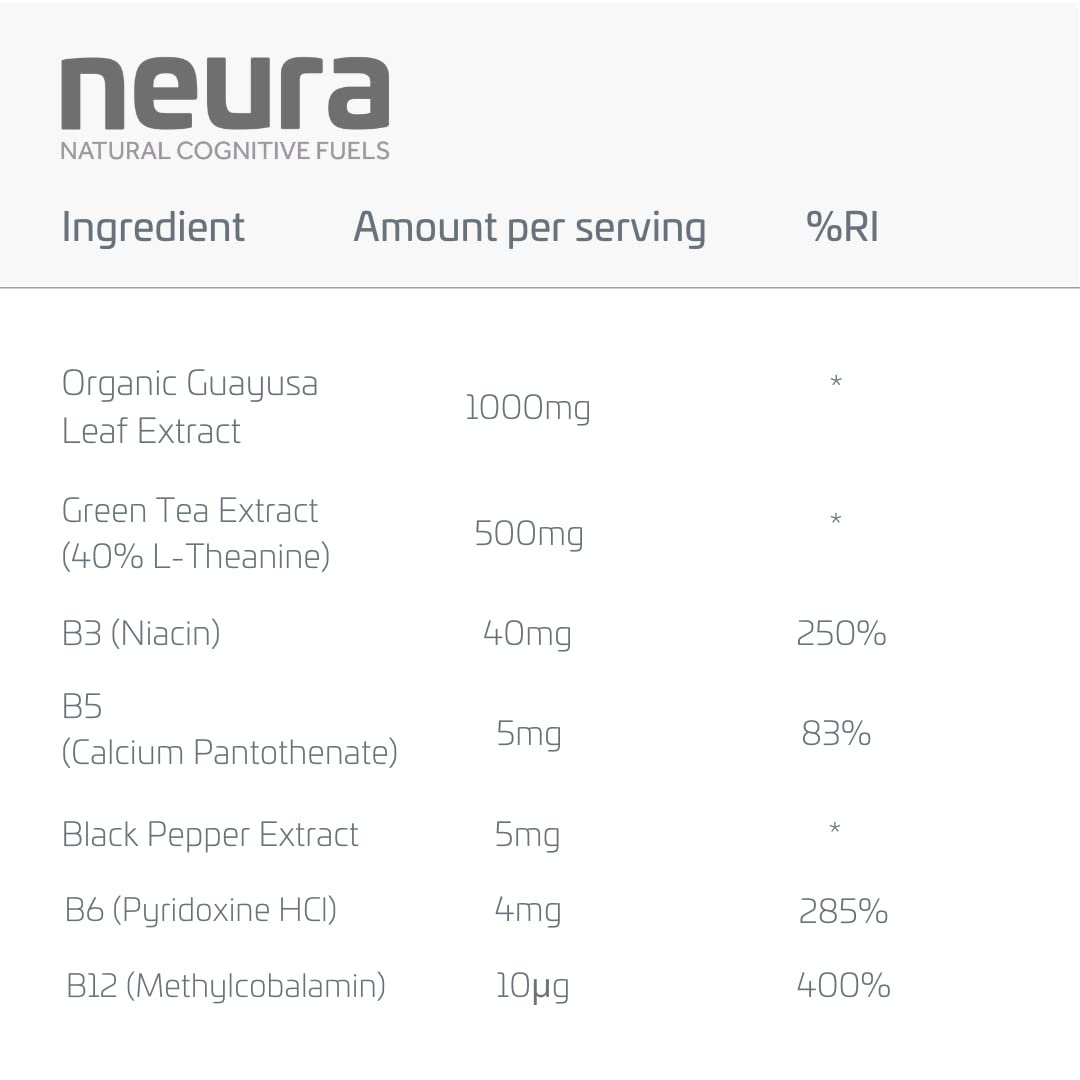 neura
NATURAL COGNITIVE FUELS

| Ingredient | Amount per serving | %RI |
|---|---|---|
| Organic Guayusa Leaf Extract | 1000mg | * |
| Green Tea Extract (40% L-Theanine) | 500mg | * |
| B3 (Niacin) | 40mg | 250% |
| B5 (Calcium Pantothenate) | 5mg | 83% |
| Black Pepper Extract | 5mg | * |
| B6 (Pyridoxine HCl) | 4mg | 285% |
| B12 (Methylcobalamin) | 10µg | 400% |